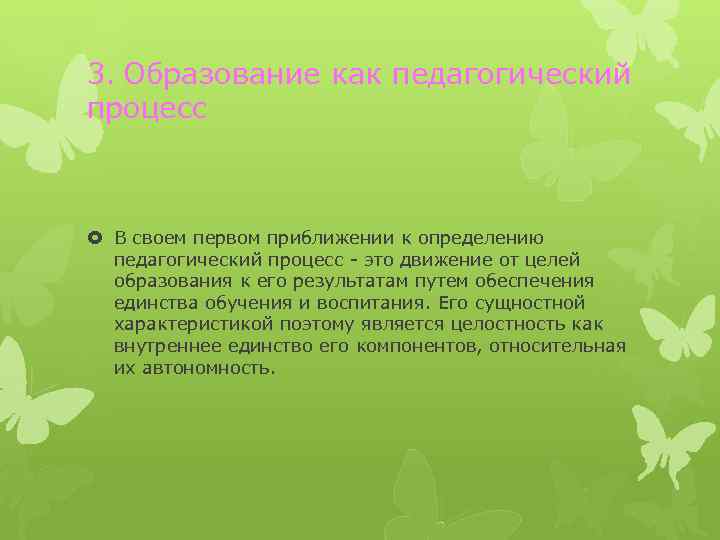 3. Образование как педагогический процесс

В своем первом приближении к определению педагогический процесс - это движение от целей образования к его результатам путем обеспечения единства обучения и воспитания. Его сущностной характеристикой поэтому является целостность как внутреннее единство его компонентов, относительная их автономность.